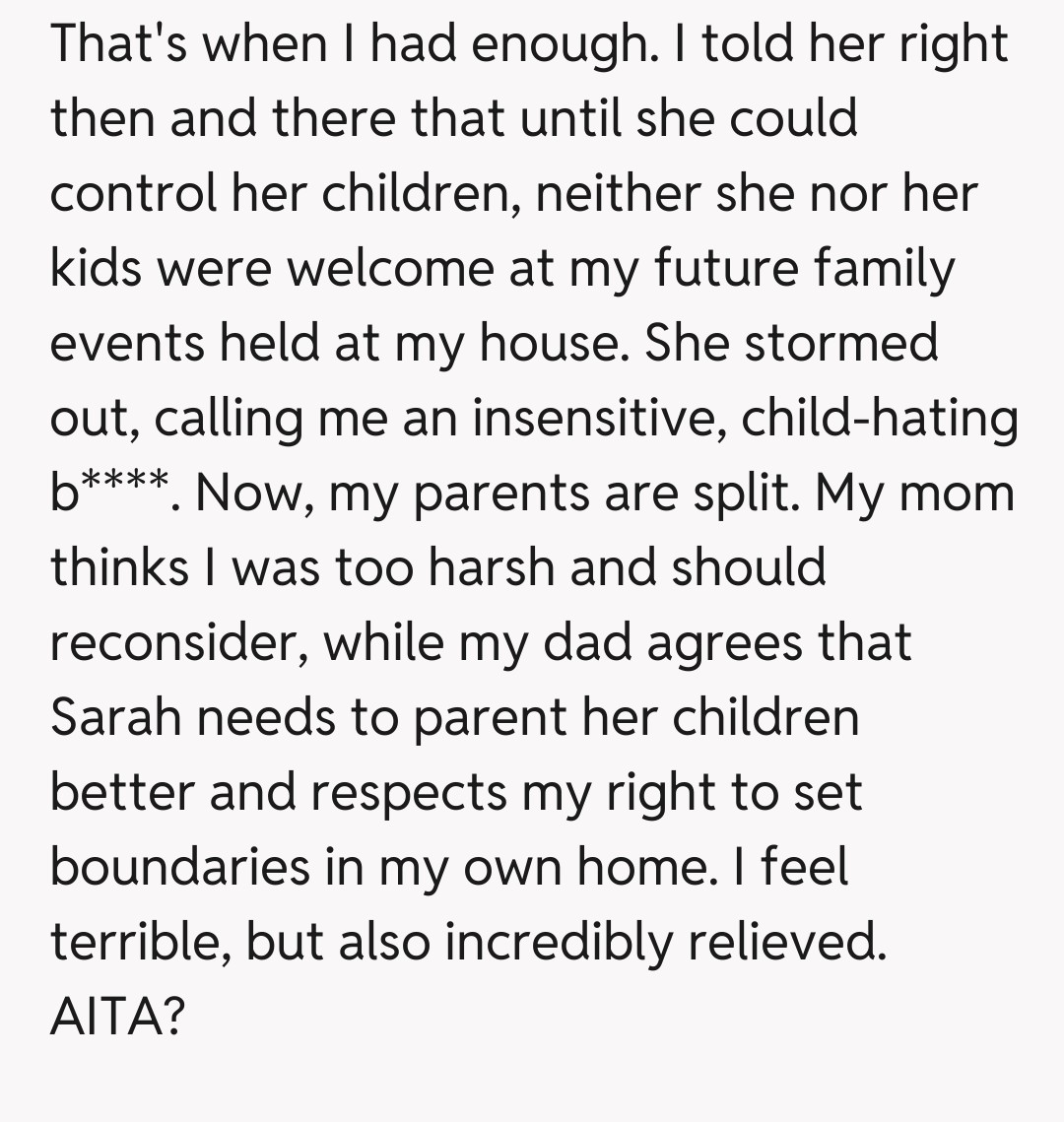 That's when I had enough. I told her right then and there that until she could control her children, neither she nor her kids were welcome at my future family events held at my house. She stormed out, calling me an insensitive, child-hating b****. Now, my parents are split. My mom thinks I was too harsh and should reconsider, while my dad agrees that Sarah needs to parent her children better and respects my right to set boundaries in my own home. I feel terrible, but also incredibly relieved. AITA?